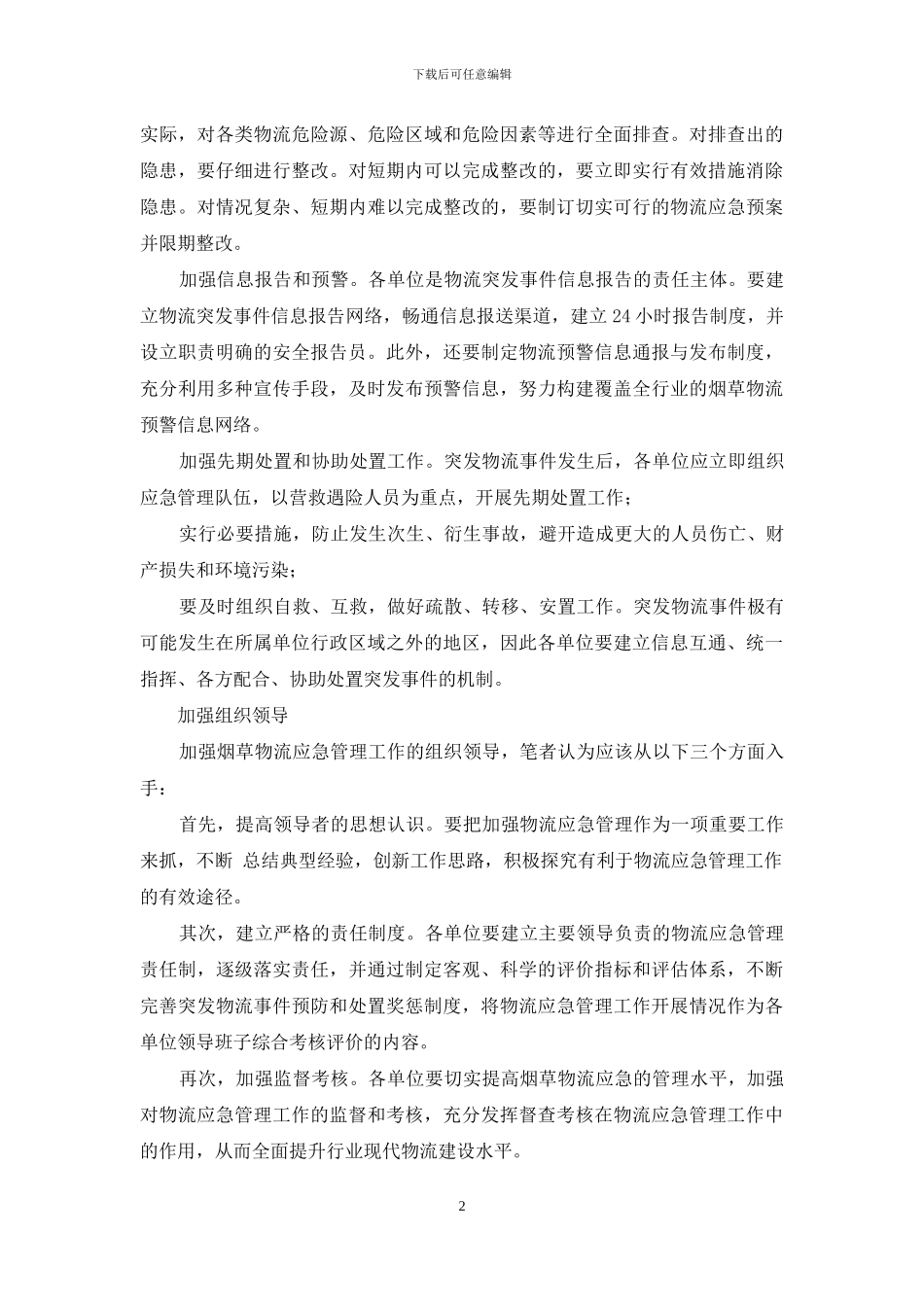 下载后可任意编辑

实际，对各类物流危险源、危险区域和危险因素等进行全面排查。对排查出的隐患，要仔细进行整改。对短期内可以完成整改的，要立即实行有效措施消除隐患。对情况复杂、短期内难以完成整改的，要制订切实可行的物流应急预案并限期整改。

加强信息报告和预警。各单位是物流突发事件信息报告的责任主体。要建立物流突发事件信息报告网络，畅通信息报送渠道，建立 24 小时报告制度，并设立职责明确的安全报告员。此外，还要制定物流预警信息通报与发布制度，充分利用多种宣传手段，及时发布预警信息，努力构建覆盖全行业的烟草物流预警信息网络。

加强先期处置和协助处置工作。突发物流事件发生后，各单位应立即组织应急管理队伍，以营救遇险人员为重点，开展先期处置工作；

实行必要措施，防止发生次生、衍生事故，避开造成更大的人员伤亡、财产损失和环境污染；

要及时组织自救、互救，做好疏散、转移、安置工作。突发物流事件极有可能发生在所属单位行政区域之外的地区，因此各单位要建立信息互通、统一指挥、各方配合、协助处置突发事件的机制。

加强组织领导

加强烟草物流应急管理工作的组织领导，笔者认为应该从以下三个方面入手：

首先，提高领导者的思想认识。要把加强物流应急管理作为一项重要工作来抓，不断 总结典型经验，创新工作思路，积极探究有利于物流应急管理工作的有效途径。

其次，建立严格的责任制度。各单位要建立主要领导负责的物流应急管理责任制，逐级落实责任，并通过制定客观、科学的评价指标和评估体系，不断完善突发物流事件预防和处置奖惩制度，将物流应急管理工作开展情况作为各单位领导班子综合考核评价的内容。

再次，加强监督考核。各单位要切实提高烟草物流应急的管理水平，加强对物流应急管理工作的监督和考核，充分发挥督查考核在物流应急管理工作中的作用，从而全面提升行业现代物流建设水平。

2